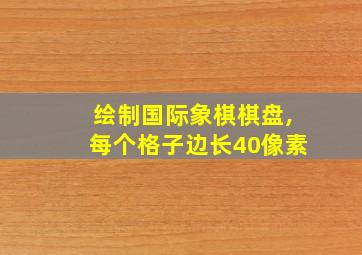 绘制国际象棋棋盘，
每个格子边长40像素